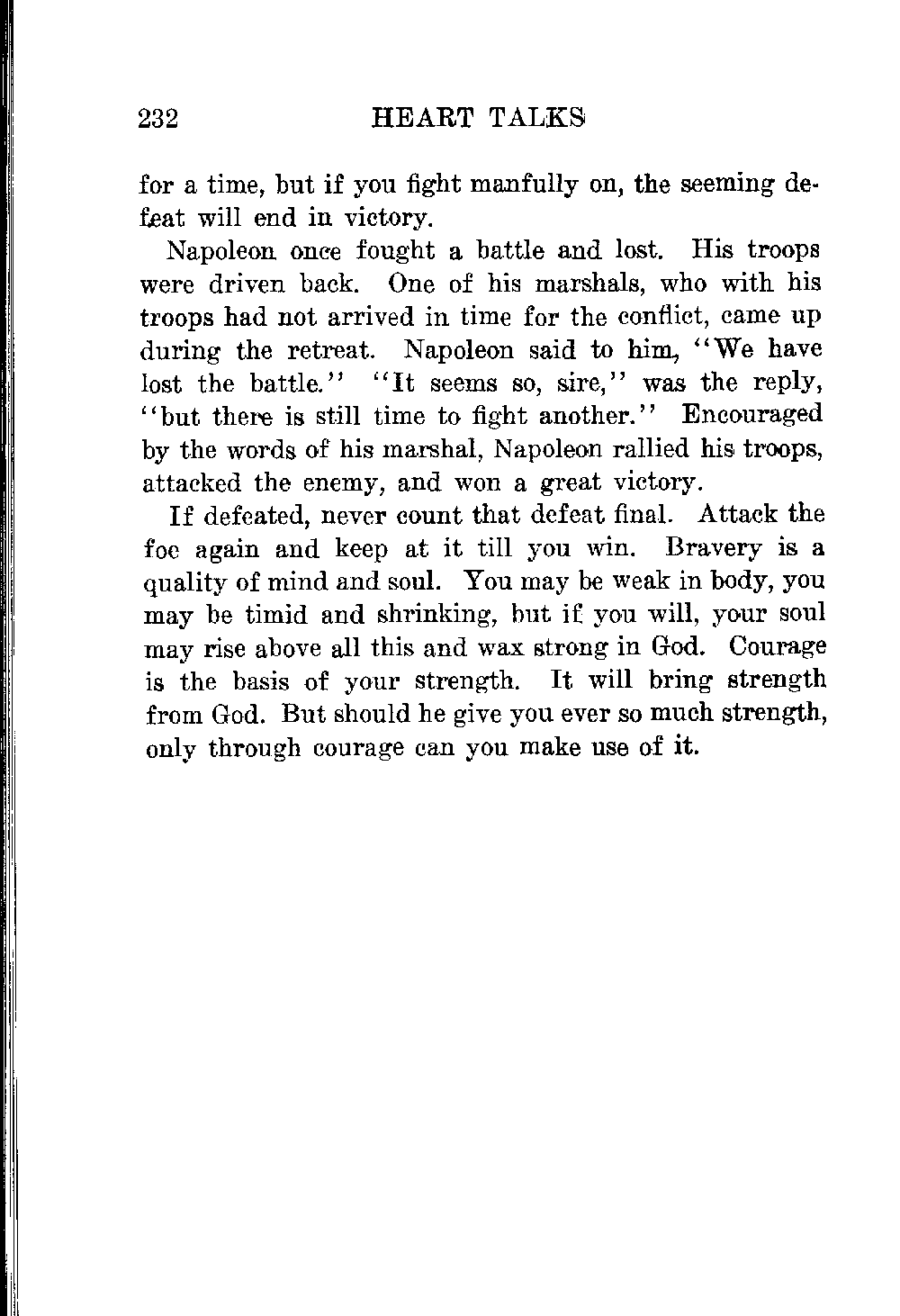 232 HEART TALKS

for a time, but if you fight manfully on, the seeming defeat will end in victory.

Napoleon once fought a battle and lost. His troops were driven back. One of his marshals, who with his troops had not arrived in time for the conflict, came up during the retreat. Napoleon said to him, "We have lost the battle." "It seems so, sire," was the reply, "but there is still time to fight another." Encouraged by the words of his marshal, Napoleon rallied his troops, attacked the enemy, and won a great victory.

If defeated, never count that defeat final. Attack the foe again and keep at it till you win. Bravery is a quality of mind and soul. You may be weak in body, you may be timid and shrinking, but if you will, your soul may rise above all this and wax strong in God. Courage is the basis of your strength. It will bring strength from God. But should he give you ever so much strength, only through courage can you make use of it.